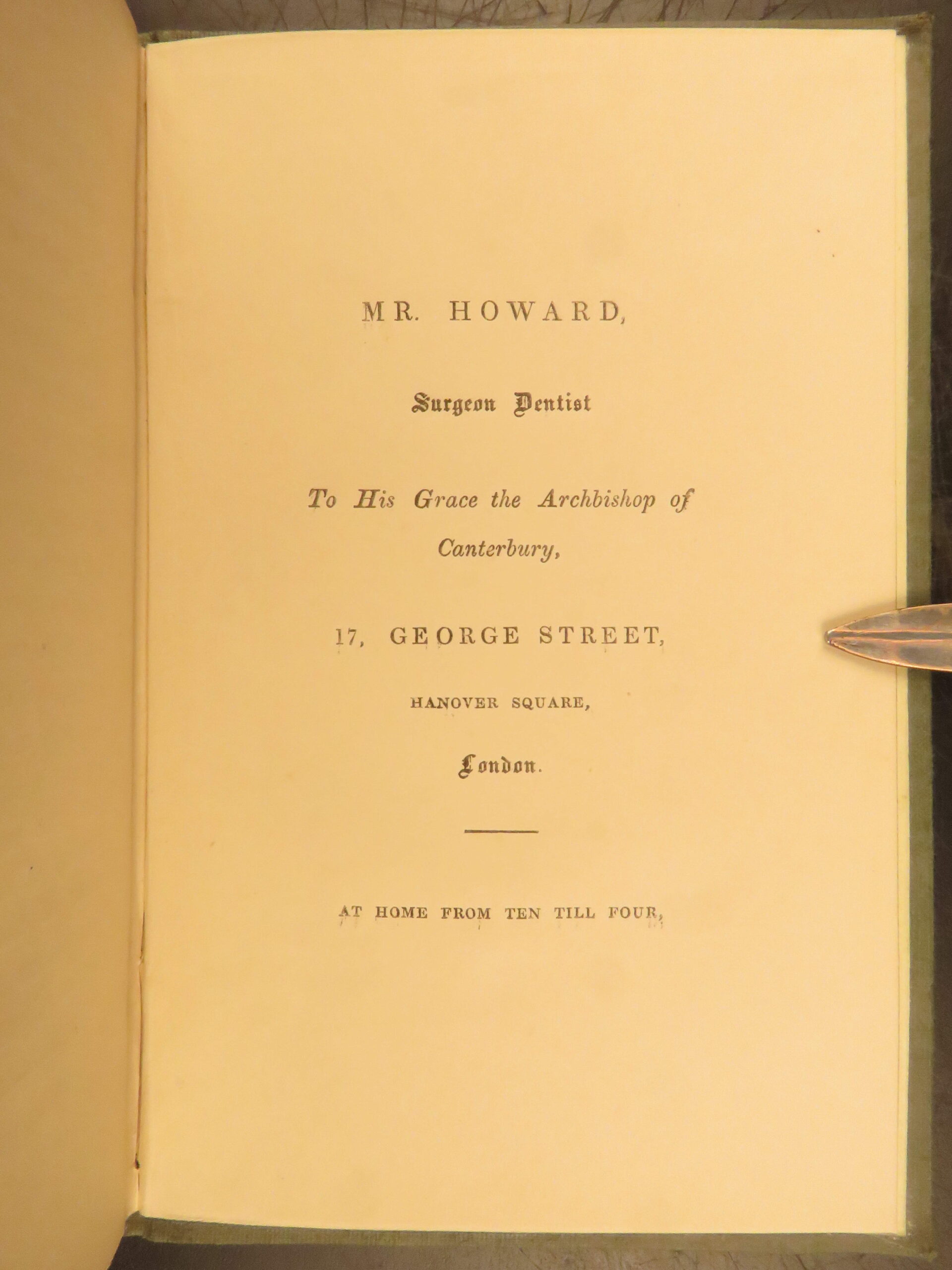 MR. HOWARD,

Surgeon Dentist

To His Grace the Archbishop of Canterbury,

17, GEORGE STREET,

HANOVER SQUARE,

London.

AT HOME FROM TEN TILL FOUR,